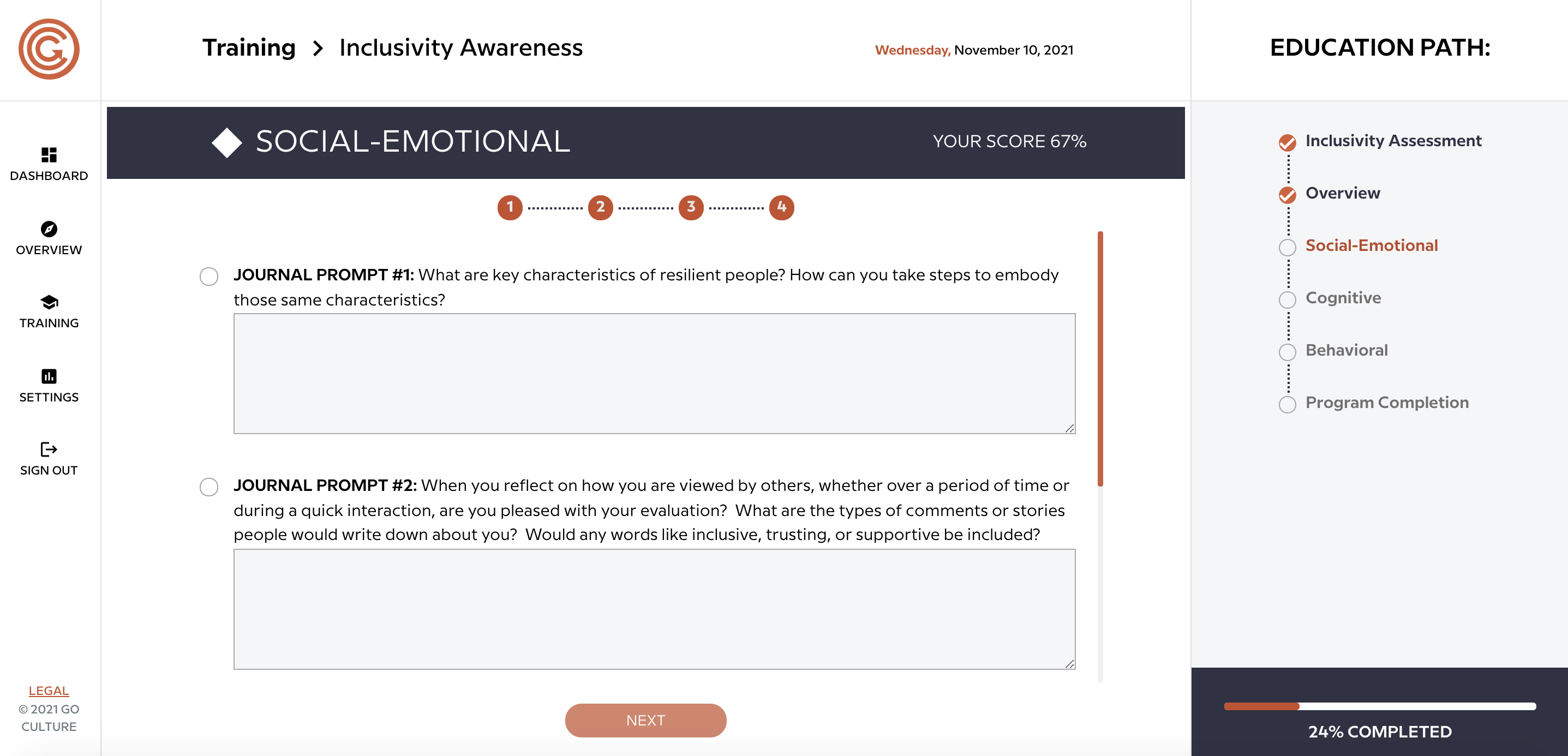 DASHBOARD

OVERVIEW

TRAINING

SETTINGS

SIGN OUT

LEGAL
© 2021 GO CULTURE

Training > Inclusivity Awareness

Wednesday, November 10, 2021

SOCIAL-EMOTIONAL

YOUR SCORE 67%

1 2 3 4

JOURNAL PROMPT #1: What are key characteristics of resilient people? How can you take steps to embody those same characteristics?

JOURNAL PROMPT #2: When you reflect on how you are viewed by others, whether over a period of time or during a quick interaction, are you pleased with your evaluation? What are the types of comments or stories people would write down about you? Would any words like inclusive, trusting, or supportive be included?

NEXT

EDUCATION PATH:

Inclusivity Assessment

Overview

Social-Emotional

Cognitive

Behavioral

Program Completion

24% COMPLETED